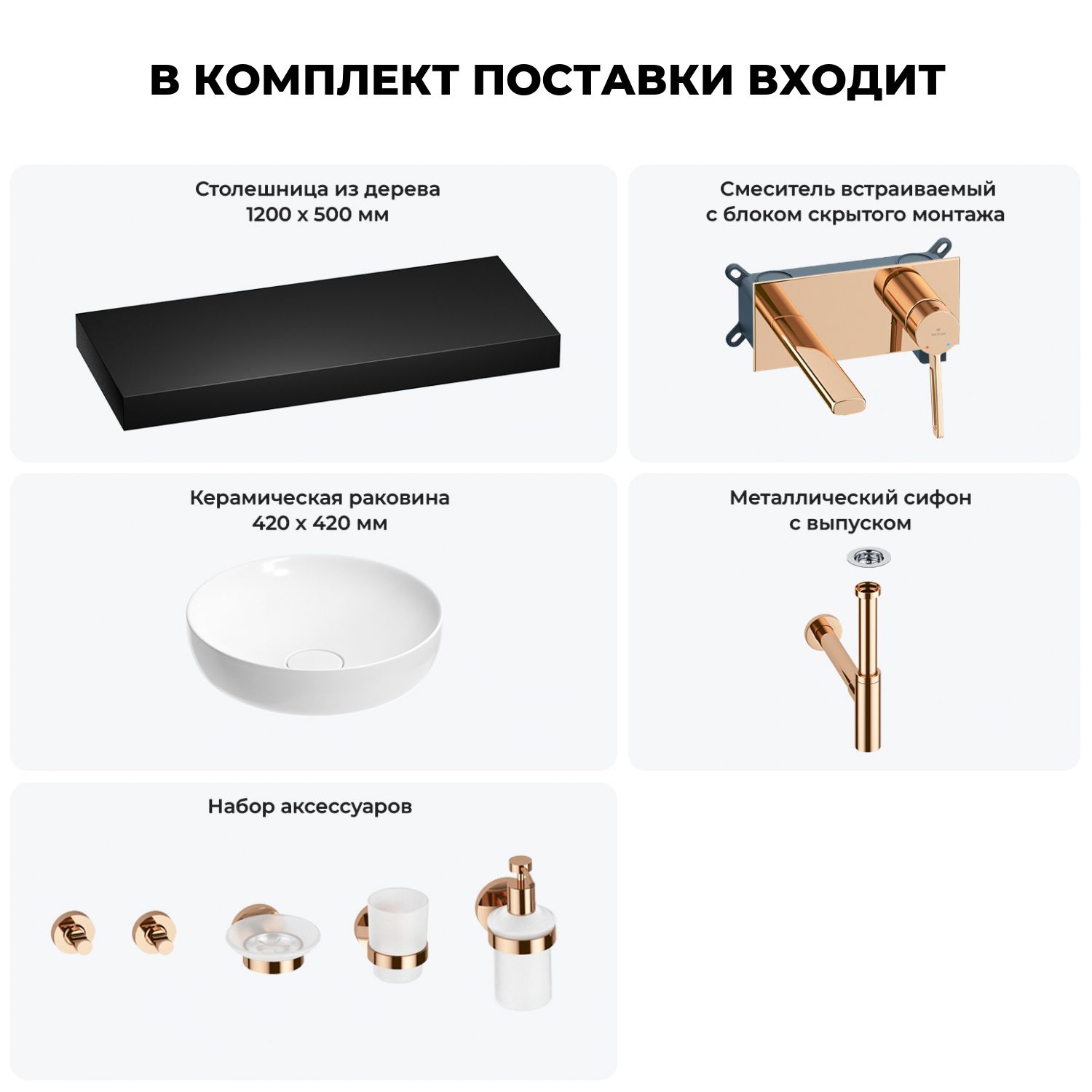 В КОМПЛЕКТ ПОСТАВКИ ВХОДИТ

Столешница из дерева
1200 x 500 мм

Смеситель встраиваемый
с блоком скрытого монтажа

Керамическая раковина
420 x 420 мм

Металлический сифон
с выпуском

Набор аксессуаров